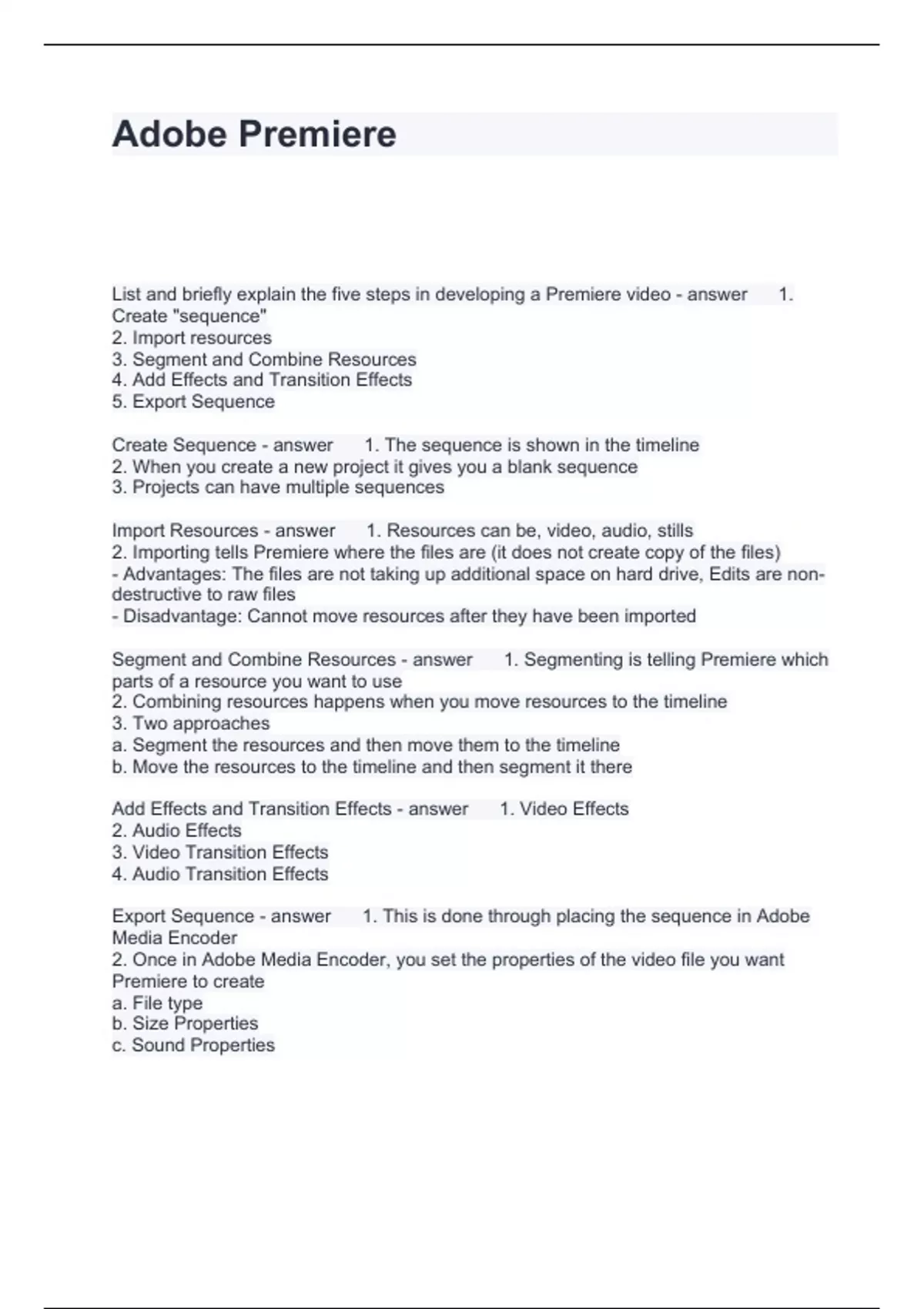 Adobe Premiere

List and briefly explain the five steps in developing a Premiere video - answer 1. Create "sequence"
2. Import resources
3. Segment and Combine Resources
4. Add Effects and Transition Effects
5. Export Sequence

Create Sequence - answer 1. The sequence is shown in the timeline
2. When you create a new project it gives you a blank sequence
3. Projects can have multiple sequences

Import Resources - answer 1. Resources can be, video, audio, stills
2. Importing tells Premiere where the files are (it does not create copy of the files)
- Advantages: The files are not taking up additional space on hard drive, Edits are non-destructive to raw files
- Disadvantage: Cannot move resources after they have been imported

Segment and Combine Resources - answer 1. Segmenting is telling Premiere which parts of a resource you want to use
2. Combining resources happens when you move resources to the timeline
3. Two approaches
a. Segment the resources and then move them to the timeline
b. Move the resources to the timeline and then segment it there

Add Effects and Transition Effects - answer 1. Video Effects
2. Audio Effects
3. Video Transition Effects
4. Audio Transition Effects

Export Sequence - answer 1. This is done through placing the sequence in Adobe Media Encoder
2. Once in Adobe Media Encoder, you set the properties of the video file you want Premiere to create
a. File type
b. Size Properties
c. Sound Properties